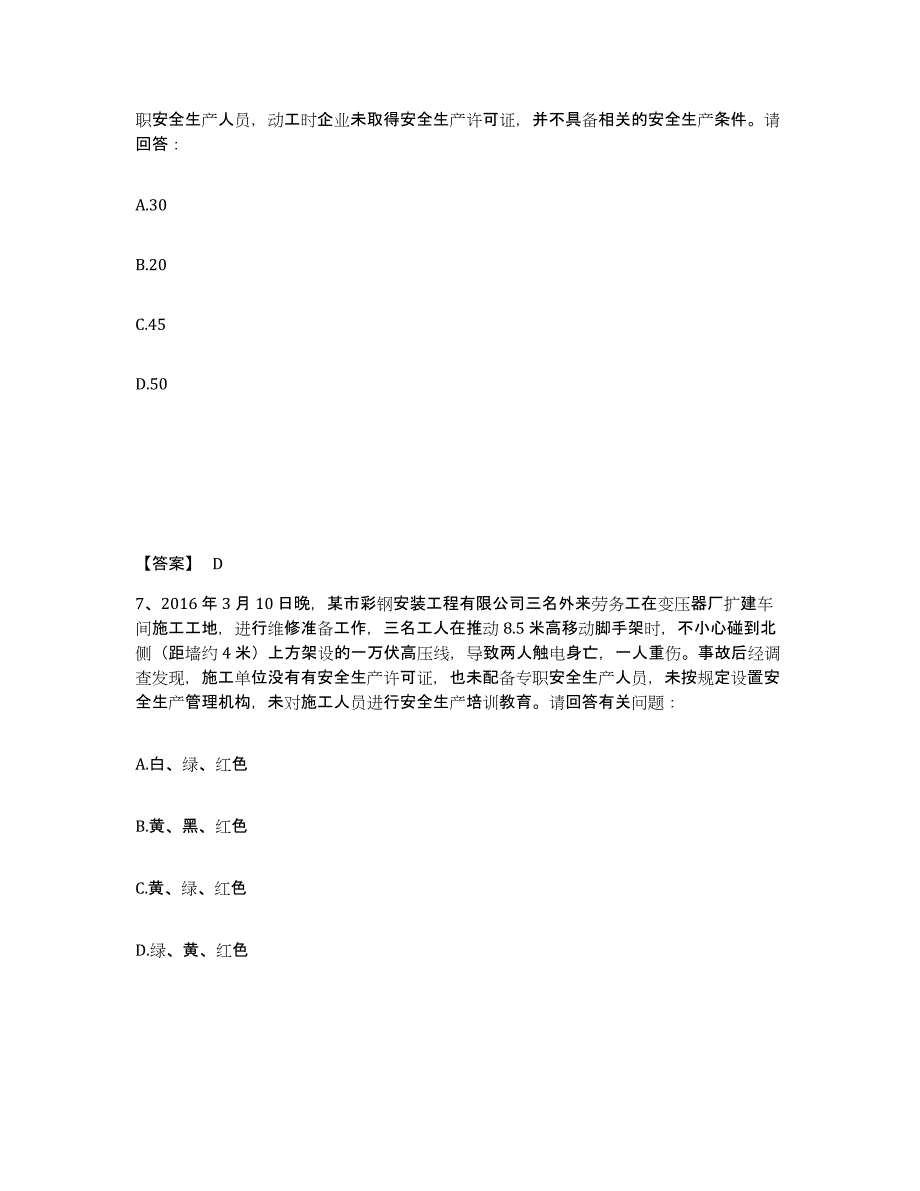 职安全生产人员，动工时企业未取得安全生产许可证，并不具备相关的安全生产条件。请回答：

A.30

B.20

C.45

D.50

【答案】 D

7、2016 年 3 月 10 日晚，某市彩钢安装工程有限公司三名外来劳务工在变压器厂扩建车间施工工地，进行维修准备工作，三名工人在推动 8.5 米高移动脚手架时，不小心碰到北侧（距墙约 4 米）上方架设的一万伏高压线，导致两人触电身亡，一人重伤。事故后经调查发现，施工单位没有有安全生产许可证，也未配备专职安全生产人员，未按规定设置安全生产管理机构，未对施工人员进行安全生产培训教育。请回答有关问题：

A.白、绿、红色

B.黄、黑、红色

C.黄、绿、红色

D.绿、黄、红色